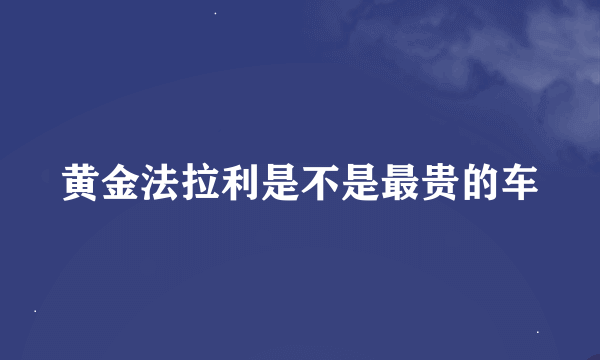 黄金法拉利是不是最贵的车